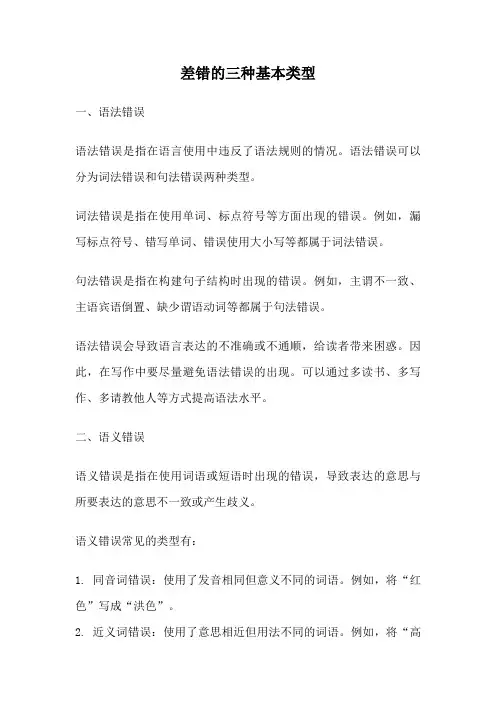 差错的三种基本类型

一、语法错误

语法错误是指在语言使用中违反了语法规则的情况。语法错误可以分为词法错误和句法错误两种类型。

词法错误是指在使用单词、标点符号等方面出现的错误。例如，漏写标点符号、错写单词、错误使用大小写等都属于词法错误。

句法错误是指在构建句子结构时出现的错误。例如，主谓不一致、主语宾语倒置、缺少谓语动词等都属于句法错误。

语法错误会导致语言表达的不准确或不通顺，给读者带来困惑。因此，在写作中要尽量避免语法错误的出现。可以通过多读书、多写作、多请教他人等方式提高语法水平。

二、语义错误

语义错误是指在使用词语或短语时出现的错误，导致表达的意思与所要表达的意思不一致或产生歧义。

语义错误常见的类型有：

1. 同音词错误：使用了发音相同但意义不同的词语。例如，将“红色”写成“洪色”。

2. 近义词错误：使用了意思相近但用法不同的词语。例如，将“高